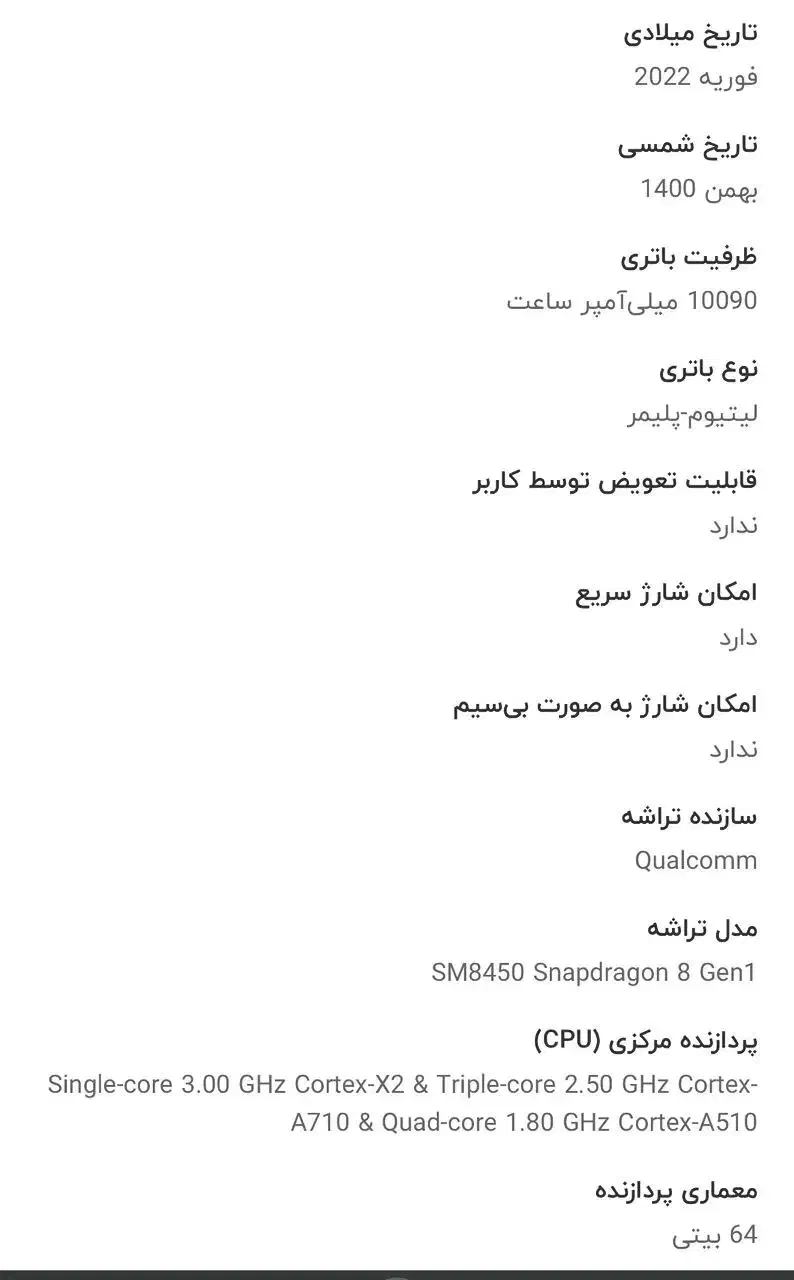 تاریخ میلادی
فوریه 2022

تاریخ شمسی
بهمن 1400

ظرفیت باتری
10090 میلی‌آمپر ساعت

نوع باتری
لیتیوم-پلیمر

قابلیت تعویض توسط کاربر
ندارد

امکان شارژ سریع
دارد

امکان شارژ به صورت بی‌سیم
ندارد

سازنده تراشه
Qualcomm

مدل تراشه
SM8450 Snapdragon 8 Gen1

پردازنده مرکزی (CPU)
Single-core 3.00 GHz Cortex-X2 & Triple-core 2.50 GHz Cortex-A710 & Quad-core 1.80 GHz Cortex-A510

معماری پردازنده
64 بیتی